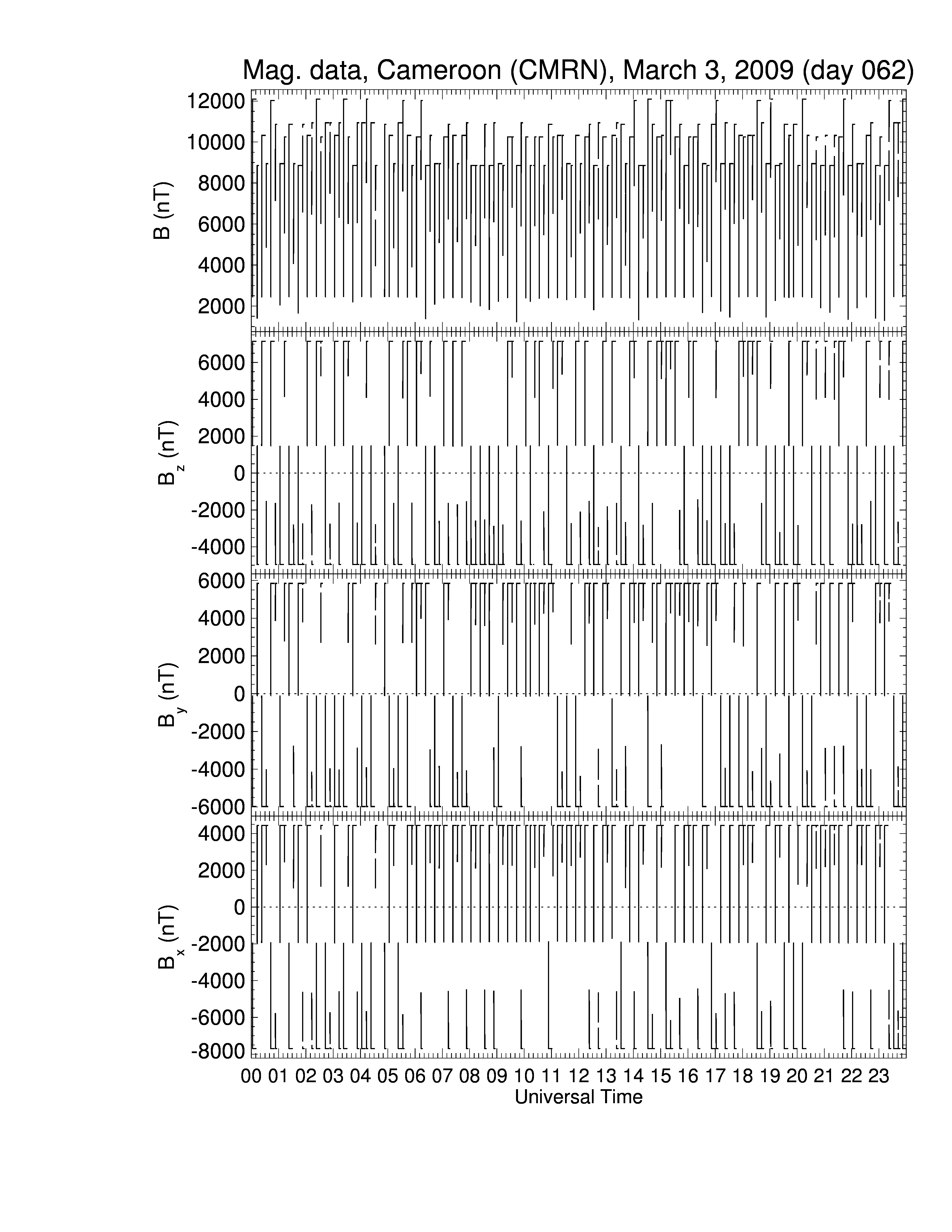 Mag. data, Cameroon (CMRN), March 3, 2009 (day 062)

B (nT)
12000
10000
8000
6000
4000
2000

$B_z$ (nT)
6000
4000
2000
0
-2000
-4000

$B_y$ (nT)
6000
4000
2000
0
-2000
-4000
-6000

$B_x$ (nT)
4000
2000
0
-2000
-4000
-6000
-8000

00 01 02 03 04 05 06 07 08 09 10 11 12 13 14 15 16 17 18 19 20 21 22 23
Universal Time